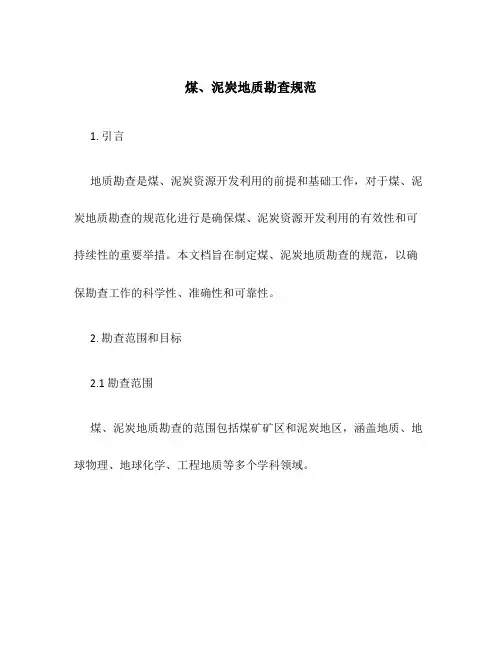 煤、泥炭地质勘查规范

1. 引言

地质勘查是煤、泥炭资源开发利用的前提和基础工作，对于煤、泥炭地质勘查的规范化进行是确保煤、泥炭资源开发利用的有效性和可持续性的重要举措。本文档旨在制定煤、泥炭地质勘查的规范，以确保勘查工作的科学性、准确性和可靠性。

2. 勘查范围和目标

2.1 勘查范围

煤、泥炭地质勘查的范围包括煤矿矿区和泥炭地区，涵盖地质、地球物理、地球化学、工程地质等多个学科领域。